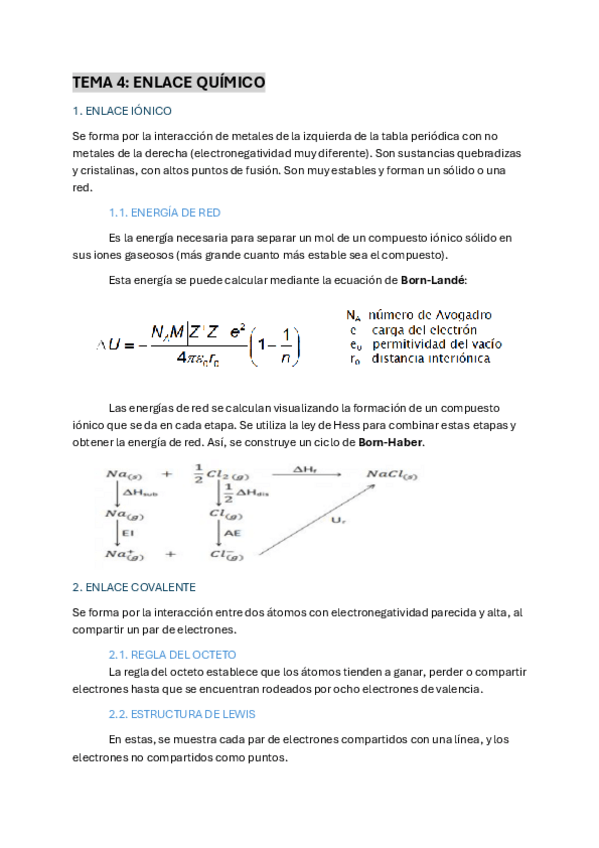 TEMA 4: ENLACE QUÍMICO

1. ENLACE IÓNICO

Se forma por la interacción de metales de la izquierda de la tabla periódica con no metales de la derecha (electronegatividad muy diferente). Son sustancias quebradizas y cristalinas, con altos puntos de fusión. Son muy estables y forman un sólido o una red.

1.1. ENERGÍA DE RED

Es la energía necesaria para separar un mol de un compuesto iónico sólido en sus iones gaseosos (más grande cuanto más estable sea el compuesto).

Esta energía se puede calcular mediante la ecuación de **Born-Landé**:

$\Delta U = -\frac{N_A M |Z^+ Z^-| e^2}{4\pi\varepsilon_0 r_0}\left(1-\frac{1}{n}\right)$

$N_A$ número de Avogadro
e carga del electrón
$e_0$ permitividad del vacío
$r_0$ distancia interiónica

Las energías de red se calculan visualizando la formación de un compuesto iónico que se da en cada etapa. Se utiliza la ley de Hess para combinar estas etapas y obtener la energía de red. Así, se construye un ciclo de **Born-Haber**.

$Na_{(s)}$ + $\frac{1}{2}Cl_{2\,(g)}$ $\xrightarrow{\Delta H_f}$ $NaCl_{(s)}$
$\Delta H_{sub}$ $\frac{1}{2}\Delta H_{dis}$
$Na_{(g)}$ $Cl_{(g)}$
EI AE $U_r$
$Na^+_{(g)}$ + $Cl^-_{(g)}$

2. ENLACE COVALENTE

Se forma por la interacción entre dos átomos con electronegatividad parecida y alta, al compartir un par de electrones.

2.1. REGLA DEL OCTETO

La regla del octeto establece que los átomos tienden a ganar, perder o compartir electrones hasta que se encuentran rodeados por ocho electrones de valencia.

2.2. ESTRUCTURA DE LEWIS

En estas, se muestra cada par de electrones compartidos con una línea, y los electrones no compartidos como puntos.